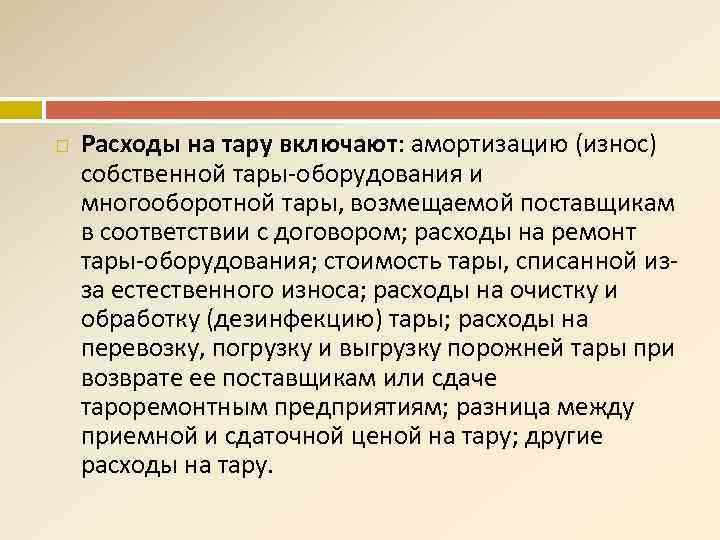 Расходы на тару включают: амортизацию (износ) собственной тары-оборудования и многооборотной тары, возмещаемой поставщикам в соответствии с договором; расходы на ремонт тары-оборудования; стоимость тары, списанной из-за естественного износа; расходы на очистку и обработку (дезинфекцию) тары; расходы на перевозку, погрузку и выгрузку порожней тары при возврате ее поставщикам или сдаче тароремонтным предприятиям; разница между приемной и сдаточной ценой на тару; другие расходы на тару.